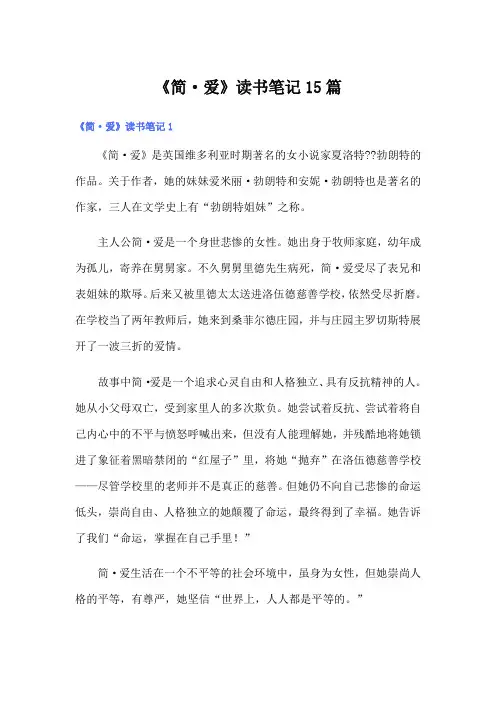 《简·爱》读书笔记15篇

《简·爱》读书笔记1

《简·爱》是英国维多利亚时期著名的女小说家夏洛特??勃朗特的作品。关于作者，她的妹妹爱米丽·勃朗特和安妮·勃朗特也是著名的作家，三人在文学史上有“勃朗特姐妹”之称。

主人公简·爱是一个身世悲惨的女性。她出身于牧师家庭，幼年成为孤儿，寄养在舅舅家。不久舅舅里德先生病死，简·爱受尽了表兄和表姐妹的欺辱。后来又被里德太太送进洛伍德慈善学校，依然受尽折磨。在学校当了两年教师后，她来到桑菲尔德庄园，并与庄园主罗切斯特展开了一波三折的爱情。

故事中简·爱是一个追求心灵自由和人格独立、具有反抗精神的人。她从小父母双亡，受到家里人的多次欺负。她尝试着反抗、尝试着将自己内心中的不平与愤怒呼喊出来，但没有人能理解她，并残酷地将她锁进了象征着黑暗禁闭的“红屋子”里，将她“抛弃”在洛伍德慈善学校——尽管学校里的老师并不是真正的慈善。但她仍不向自己悲惨的命运低头，崇尚自由、人格独立的她颠覆了命运，最终得到了幸福。她告诉了我们“命运，掌握在自己手里！”

简·爱生活在一个不平等的社会环境中，虽身为女性，但她崇尚人格的平等，有尊严，她坚信“世界上，人人都是平等的。”